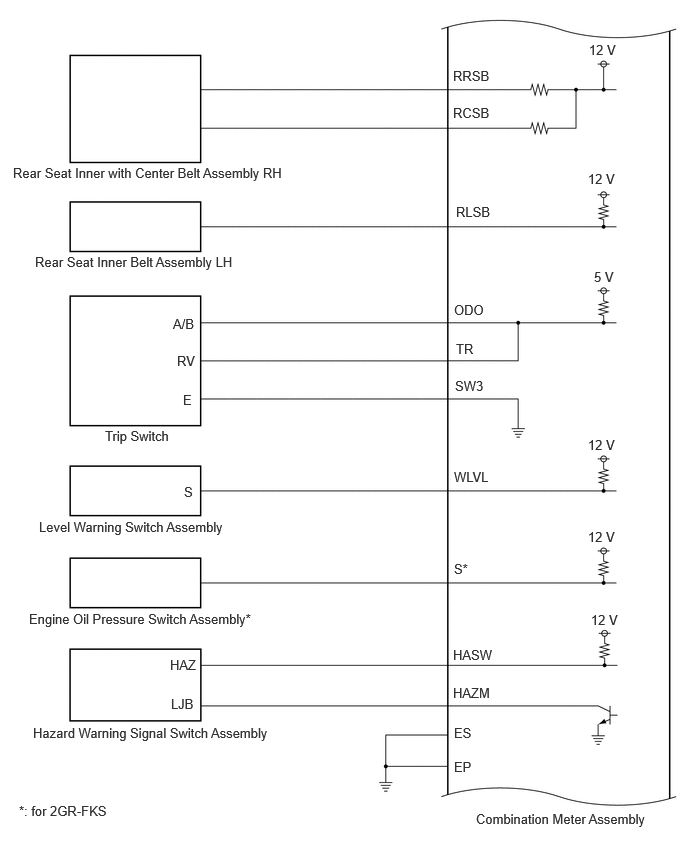 12 V

RRSB

RCSB

Rear Seat Inner with Center Belt Assembly RH

12 V

RLSB

Rear Seat Inner Belt Assembly LH

5 V

A/B

ODO

RV

TR

E

SW3

Trip Switch

12 V

S

WLVL

Level Warning Switch Assembly

12 V

S*

Engine Oil Pressure Switch Assembly*

12 V

HAZ

HASW

LJB

HAZM

Hazard Warning Signal Switch Assembly

ES

EP

*: for 2GR-FKS

Combination Meter Assembly